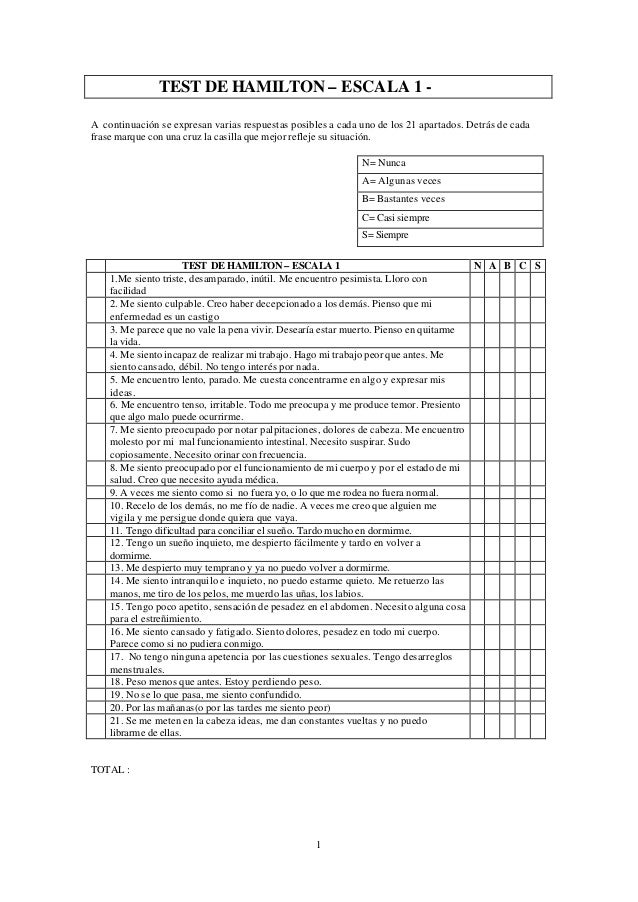 TEST DE HAMILTON – ESCALA 1 -

A continuación se expresan varias respuestas posibles a cada uno de los 21 apartados. Detrás de cada frase marque con una cruz la casilla que mejor refleje su situación.

| N= Nunca |
|---|
| A= Algunas veces |
| B= Bastantes veces |
| C= Casi siempre |
| S= Siempre |

| | TEST DE HAMILTON – ESCALA 1 | N | A | B | C | S |
|---|---|---|---|---|---|---|
| | 1.Me siento triste, desamparado, inútil. Me encuentro pesimista. Lloro con facilidad | | | | | |
| | 2. Me siento culpable. Creo haber decepcionado a los demás. Pienso que mi enfermedad es un castigo | | | | | |
| | 3. Me parece que no vale la pena vivir. Desearía estar muerto. Pienso en quitarme la vida. | | | | | |
| | 4. Me siento incapaz de realizar mi trabajo. Hago mi trabajo peor que antes. Me siento cansado, débil. No tengo interés por nada. | | | | | |
| | 5. Me encuentro lento, parado. Me cuesta concentrarme en algo y expresar mis ideas. | | | | | |
| | 6. Me encuentro tenso, irritable. Todo me preocupa y me produce temor. Presiento que algo malo puede ocurrirme. | | | | | |
| | 7. Me siento preocupado por notar palpitaciones, dolores de cabeza. Me encuentro molesto por mi mal funcionamiento intestinal. Necesito suspirar. Sudo copiosamente. Necesito orinar con frecuencia. | | | | | |
| | 8. Me siento preocupado por el funcionamiento de mi cuerpo y por el estado de mi salud. Creo que necesito ayuda médica. | | | | | |
| | 9. A veces me siento como si no fuera yo, o lo que me rodea no fuera normal. | | | | | |
| | 10. Recelo de los demás, no me fío de nadie. A veces me creo que alguien me vigila y me persigue donde quiera que vaya. | | | | | |
| | 11. Tengo dificultad para conciliar el sueño. Tardo mucho en dormirme. | | | | | |
| | 12. Tengo un sueño inquieto, me despierto fácilmente y tardo en volver a dormirme. | | | | | |
| | 13. Me despierto muy temprano y ya no puedo volver a dormirme. | | | | | |
| | 14. Me siento intranquilo e inquieto, no puedo estarme quieto. Me retuerzo las manos, me tiro de los pelos, me muerdo las uñas, los labios. | | | | | |
| | 15. Tengo poco apetito, sensación de pesadez en el abdomen. Necesito alguna cosa para el estreñimiento. | | | | | |
| | 16. Me siento cansado y fatigado. Siento dolores, pesadez en todo mi cuerpo. Parece como si no pudiera conmigo. | | | | | |
| | 17. No tengo ninguna apetencia por las cuestiones sexuales. Tengo desarreglos menstruales. | | | | | |
| | 18. Peso menos que antes. Estoy perdiendo peso. | | | | | |
| | 19. No se lo que pasa, me siento confundido. | | | | | |
| | 20. Por las mañanas(o por las tardes me siento peor) | | | | | |
| | 21. Se me meten en la cabeza ideas, me dan constantes vueltas y no puedo librarme de ellas. | | | | | |

TOTAL :

1